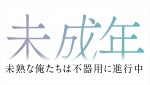 未成年
未熟な俺たちは不器用に進行中